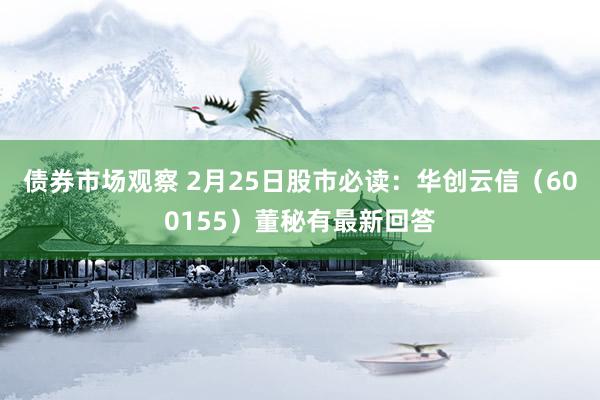 债券市场观察 2月25日股市必读：华创云信（600155）董秘有最新回答